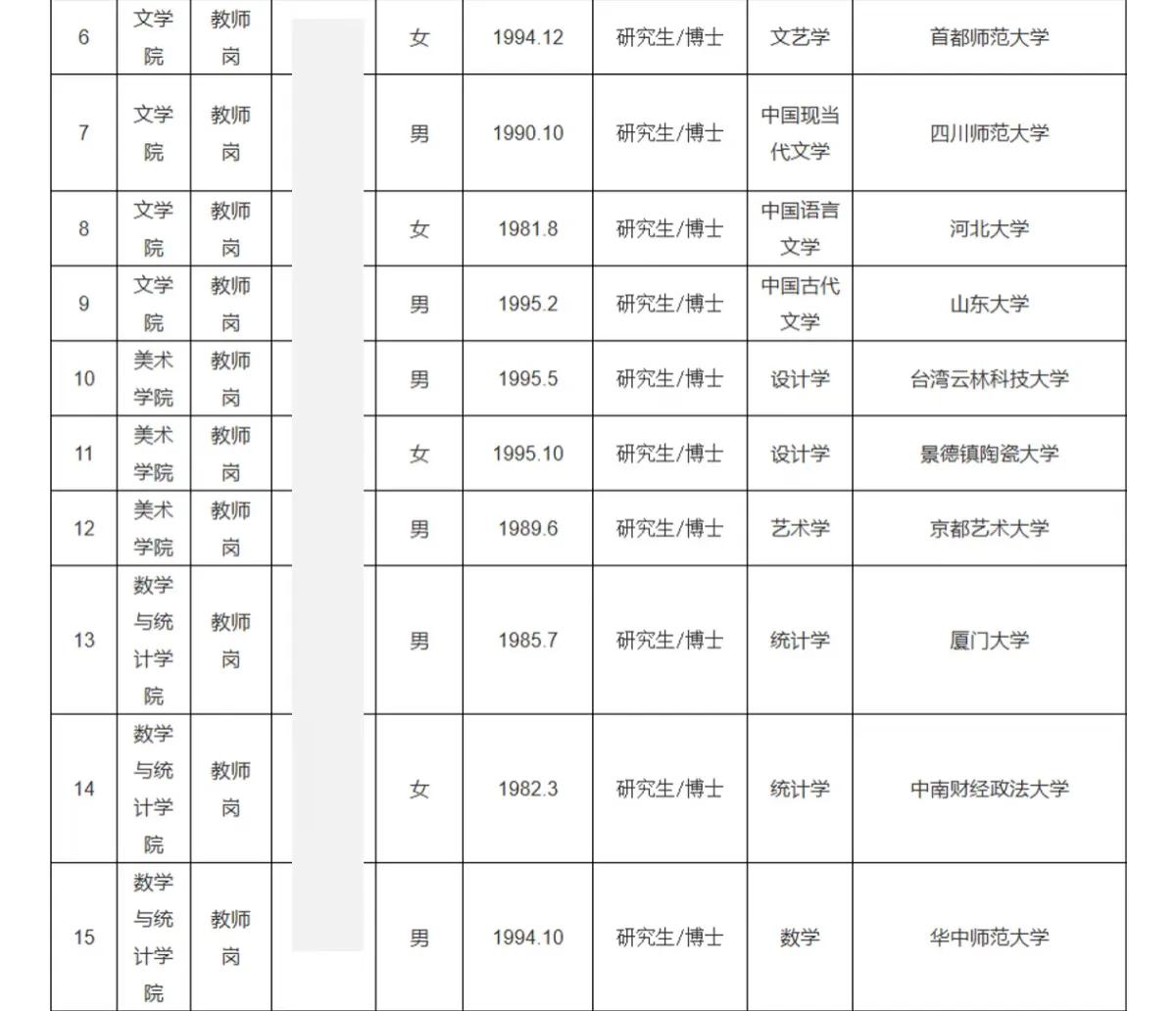 | 6 | 文学院 | 教师岗 |  | 女 | 1994.12 | 研究生/博士 | 文艺学 | 首都师范大学 |
|---|---|---|---|---|---|---|---|---|
| 7 | 文学院 | 教师岗 |  | 男 | 1990.10 | 研究生/博士 | 中国现当代文学 | 四川师范大学 |
| 8 | 文学院 | 教师岗 |  | 女 | 1981.8 | 研究生/博士 | 中国语言文学 | 河北大学 |
| 9 | 文学院 | 教师岗 |  | 男 | 1995.2 | 研究生/博士 | 中国古代文学 | 山东大学 |
| 10 | 美术学院 | 教师岗 |  | 男 | 1995.5 | 研究生/博士 | 设计学 | 台湾云林科技大学 |
| 11 | 美术学院 | 教师岗 |  | 女 | 1995.10 | 研究生/博士 | 设计学 | 景德镇陶瓷大学 |
| 12 | 美术学院 | 教师岗 |  | 男 | 1989.6 | 研究生/博士 | 艺术学 | 京都艺术大学 |
| 13 | 数学与统计学院 | 教师岗 |  | 男 | 1985.7 | 研究生/博士 | 统计学 | 厦门大学 |
| 14 | 数学与统计学院 | 教师岗 |  | 女 | 1982.3 | 研究生/博士 | 统计学 | 中南财经政法大学 |
| 15 | 数学与统计学院 | 教师岗 |  | 男 | 1994.10 | 研究生/博士 | 数学 | 华中师范大学 |